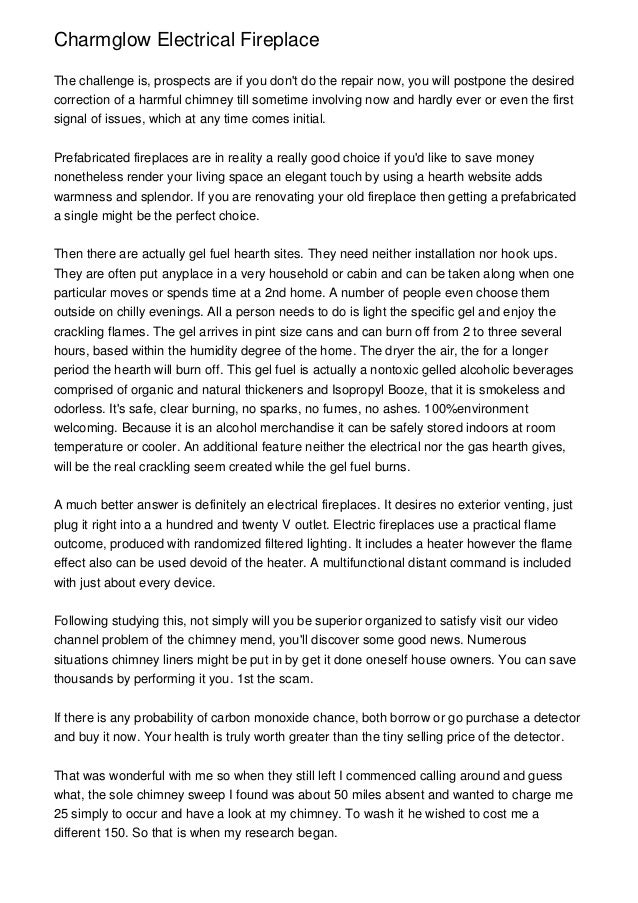 Charmglow Electrical Fireplace

The challenge is, prospects are if you don't do the repair now, you will postpone the desired correction of a harmful chimney till sometime involving now and hardly ever or even the first signal of issues, which at any time comes initial.

Prefabricated fireplaces are in reality a really good choice if you'd like to save money nonetheless render your living space an elegant touch by using a hearth website adds warmness and splendor. If you are renovating your old fireplace then getting a prefabricated a single might be the perfect choice.

Then there are actually gel fuel hearth sites. They need neither installation nor hook ups. They are often put anyplace in a very household or cabin and can be taken along when one particular moves or spends time at a 2nd home. A number of people even choose them outside on chilly evenings. All a person needs to do is light the specific gel and enjoy the crackling flames. The gel arrives in pint size cans and can burn off from 2 to three several hours, based within the humidity degree of the home. The dryer the air, the for a longer period the hearth will burn off. This gel fuel is actually a nontoxic gelled alcoholic beverages comprised of organic and natural thickeners and Isopropyl Booze, that it is smokeless and odorless. It's safe, clear burning, no sparks, no fumes, no ashes. 100%environment welcoming. Because it is an alcohol merchandise it can be safely stored indoors at room temperature or cooler. An additional feature neither the electrical nor the gas hearth gives, will be the real crackling seem created while the gel fuel burns.

A much better answer is definitely an electrical fireplaces. It desires no exterior venting, just plug it right into a a hundred and twenty V outlet. Electric fireplaces use a practical flame outcome, produced with randomized filtered lighting. It includes a heater however the flame effect also can be used devoid of the heater. A multifunctional distant command is included with just about every device.

Following studying this, not simply will you be superior organized to satisfy visit our video channel problem of the chimney mend, you'll discover some good news. Numerous situations chimney liners might be put in by get it done oneself house owners. You can save thousands by performing it you. 1st the scam.

If there is any probability of carbon monoxide chance, both borrow or go purchase a detector and buy it now. Your health is truly worth greater than the tiny selling price of the detector.

That was wonderful with me so when they still left I commenced calling around and guess what, the sole chimney sweep I found was about 50 miles absent and wanted to charge me 25 simply to occur and have a look at my chimney. To wash it he wished to cost me a different 150. So that is when my research began.